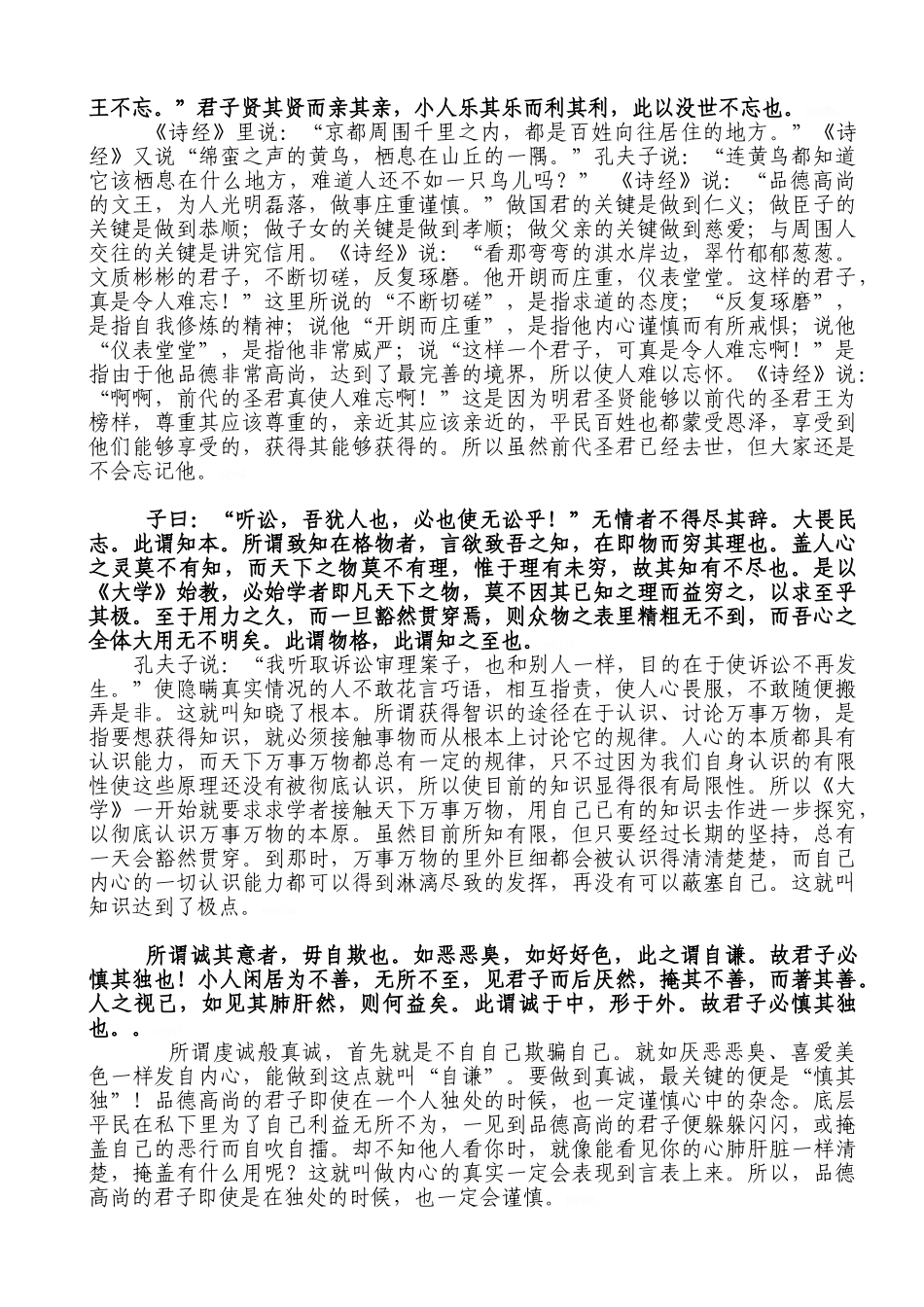 王不忘。”君子贤其贤而亲其亲，小人乐其乐而利其利，此以没世不忘也。

《诗经》里说：“京都周围千里之内，都是百姓向往居住的地方。”《诗经》又说“绵蛮之声的黄鸟，栖息在山丘的一隅。”孔夫子说：“连黄鸟都知道它该栖息在什么地方，难道人还不如一只鸟儿吗？”《诗经》说：“品德高尚的文王，为人光明磊落，做事庄重谨慎。”做国君的关键是做到仁义；做臣子的关键是做到恭顺；做子女的关键是做到孝顺；做父亲的关键做到慈爱；与周围人交往的关键是讲究信用。《诗经》说：“看那弯弯的淇水岸边，翠竹郁郁葱葱。文质彬彬的君子，不断切磋，反复琢磨。他开朗而庄重，仪表堂堂。这样的君子，真是令人难忘！”这里所说的“不断切磋”，是指求道的态度；“反复琢磨”，是指自我修炼的精神；说他“开朗而庄重”，是指他内心谨慎而有所戒惧；说他“仪表堂堂”，是指他非常威严；说“这样一个君子，可真是令人难忘啊！”是指由于他品德非常高尚，达到了最完善的境界，所以使人难以忘怀。《诗经》说：“啊啊，前代的圣君真使人难忘啊！”这是因为明君圣贤能够以前代的圣君王为榜样，尊重其应该尊重的，亲近其应该亲近的，平民百姓也都蒙受恩泽，享受到他们能够享受的，获得其能够获得的。所以虽然前代圣君已经去世，但大家还是不会忘记他。

子曰：“听讼，吾犹人也，必也使无讼乎！”无情者不得尽其辞。大畏民志。此谓知本。所谓致知在格物者，言欲致吾之知，在即物而穷其理也。盖人心之灵莫不有知，而天下之物莫不有理，惟于理有未穷，故其知有不尽也。是以《大学》始教，必始学者即凡天下之物，莫不因其已知之理而益穷之，以求至乎其极。至于用力之久，而一旦豁然贯穿焉，则众物之表里精粗无不到，而吾心之全体大用无不明矣。此谓物格，此谓知之至也。

孔夫子说：“我听取诉讼审理案子，也和别人一样，目的在于使诉讼不再发生。”使隐瞒真实情况的人不敢花言巧语，相互指责，使人心畏服，不敢随便搬弄是非。这就叫知晓了根本。所谓获得智识的途径在于认识、讨论万事万物，是指要想获得知识，就必须接触事物而从根本上讨论它的规律。人心的本质都具有认识能力，而天下万事万物都总有一定的规律，只不过因为我们自身认识的有限性使这些原理还没有被彻底认识，所以使目前的知识显得很有局限性。所以《大学》一开始就要求求学者接触天下万事万物，用自己已有的知识去作进一步探究，以彻底认识万事万物的本原。虽然目前所知有限，但只要经过长期的坚持，总有一天会豁然贯穿。到那时，万事万物的里外巨细都会被认识得清清楚楚，而自己内心的一切认识能力都可以得到淋漓尽致的发挥，再没有可以蔽塞自己。这就叫知识达到了极点。

所谓诚其意者，毋自欺也。如恶恶臭，如好好色，此之谓自谦。故君子必慎其独也！小人闲居为不善，无所不至，见君子而后厌然，掩其不善，而著其善。人之视己，如见其肺肝然，则何益矣。此谓诚于中，形于外。故君子必慎其独也。。

所谓虔诚般真诚，首先就是不自自己欺骗自己。就如厌恶恶臭、喜爱美色一样发自内心，能做到这点就叫“自谦”。要做到真诚，最关键的便是“慎其独”！品德高尚的君子即使在一个人独处的时候，也一定谨慎心中的杂念。底层平民在私下里为了自己利益无所不为，一见到品德高尚的君子便躲躲闪闪，或掩盖自己的恶行而自吹自擂。却不知他人看你时，就像能看见你的心肺肝脏一样清楚，掩盖有什么用呢？这就叫做内心的真实一定会表现到言表上来。所以，品德高尚的君子即使是在独处的时候，也一定会谨慎。